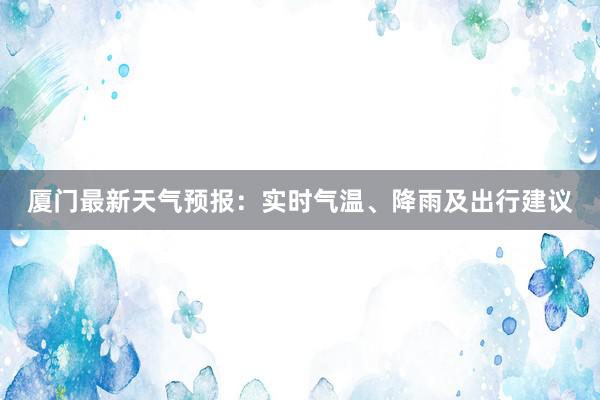 厦门最新天气预报：实时气温、降雨及出行建议